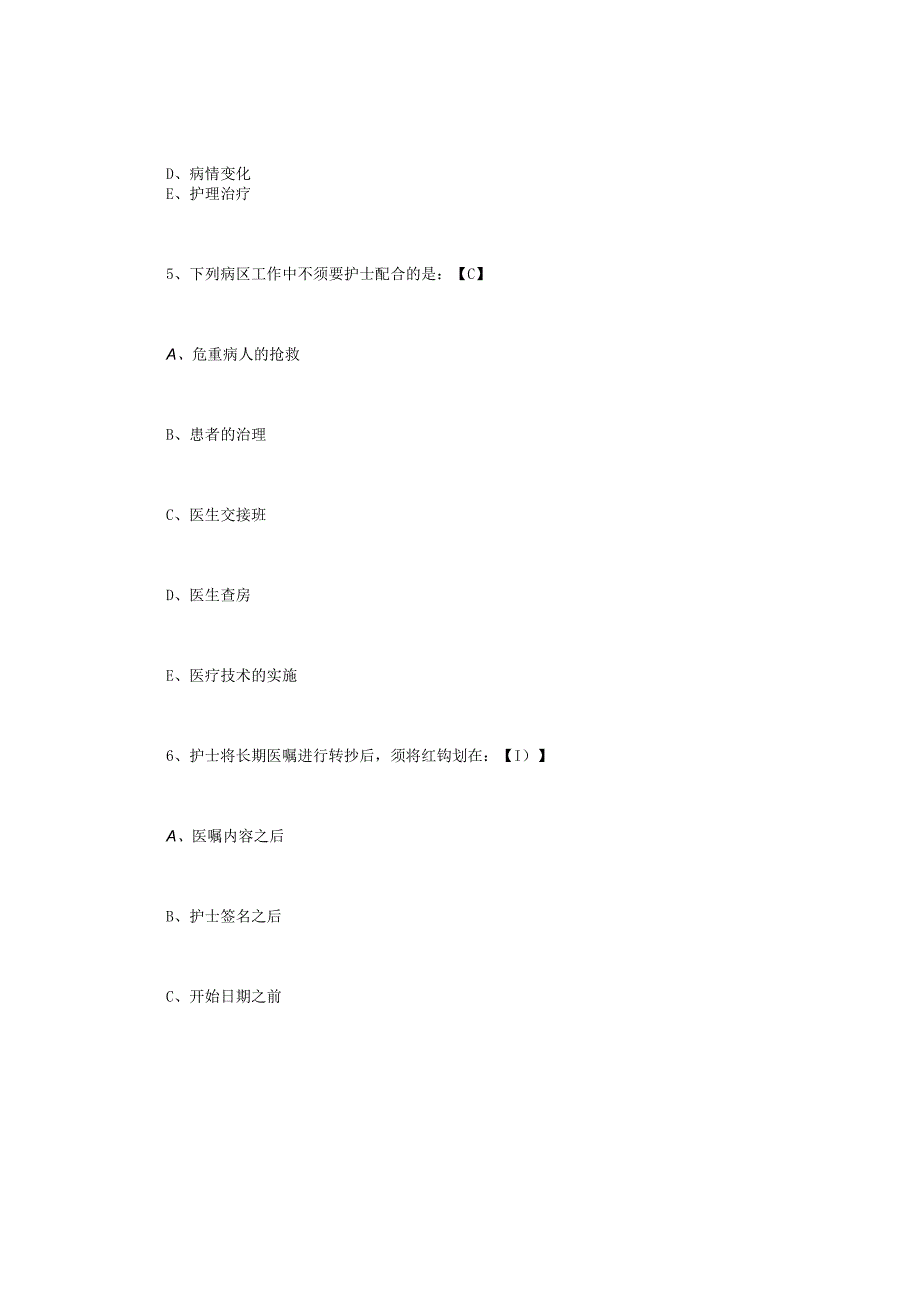 D、病情变化
E、护理治疗

5、下列病区工作中不须要护士配合的是：【C】

A、危重病人的抢救

B、患者的治理

C、医生交接班

D、医生查房

E、医疗技术的实施

6、护士将长期医嘱进行转抄后，须将红钩划在：【I）】

A、医嘱内容之后

B、护士签名之后

C、开始日期之前